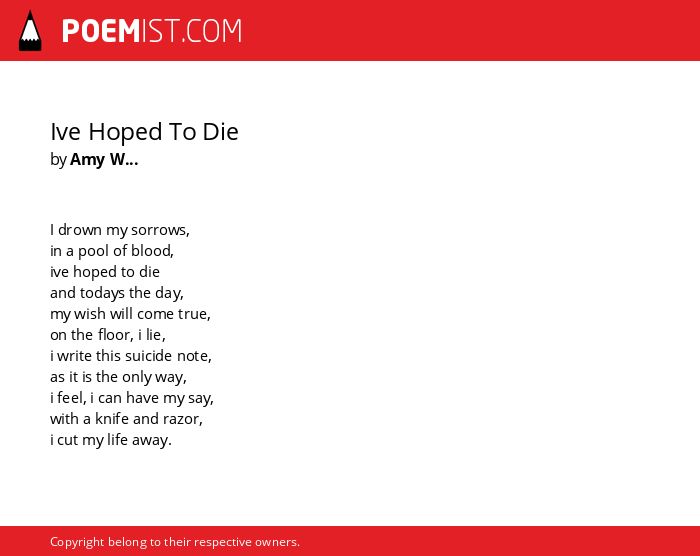 POEMIST.COM

Ive Hoped To Die
by Amy W...

I drown my sorrows,
in a pool of blood,
ive hoped to die
and todays the day,
my wish will come true,
on the floor, i lie,
i write this suicide note,
as it is the only way,
i feel, i can have my say,
with a knife and razor,
i cut my life away.

Copyright belong to their respective owners.